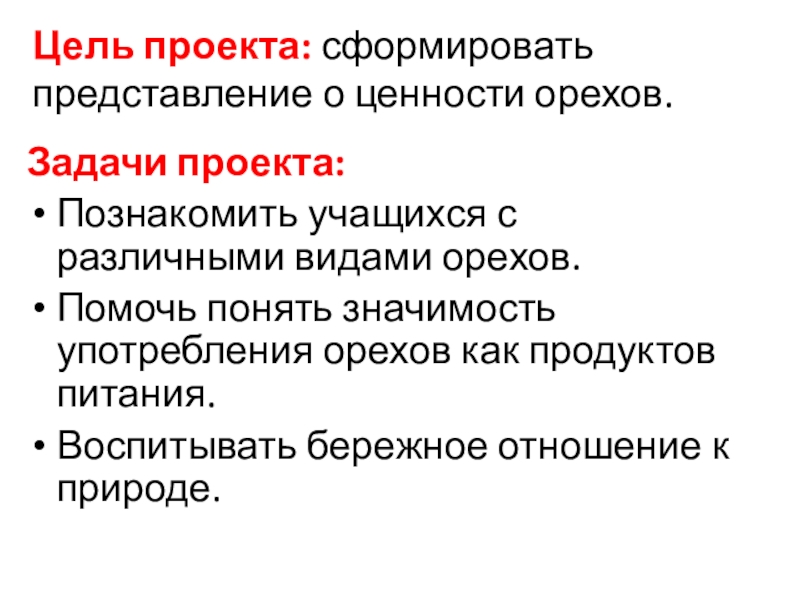 Цель проекта: сформировать представление о ценности орехов.

Задачи проекта:
• Познакомить учащихся с различными видами орехов.
• Помочь понять значимость употребления орехов как продуктов питания.
• Воспитывать бережное отношение к природе.